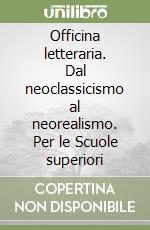 unilibro

Officina letteraria. Dal neoclassicismo al neorealismo. Per le Scuole superiori

COPERTINA NON DISPONIBILE